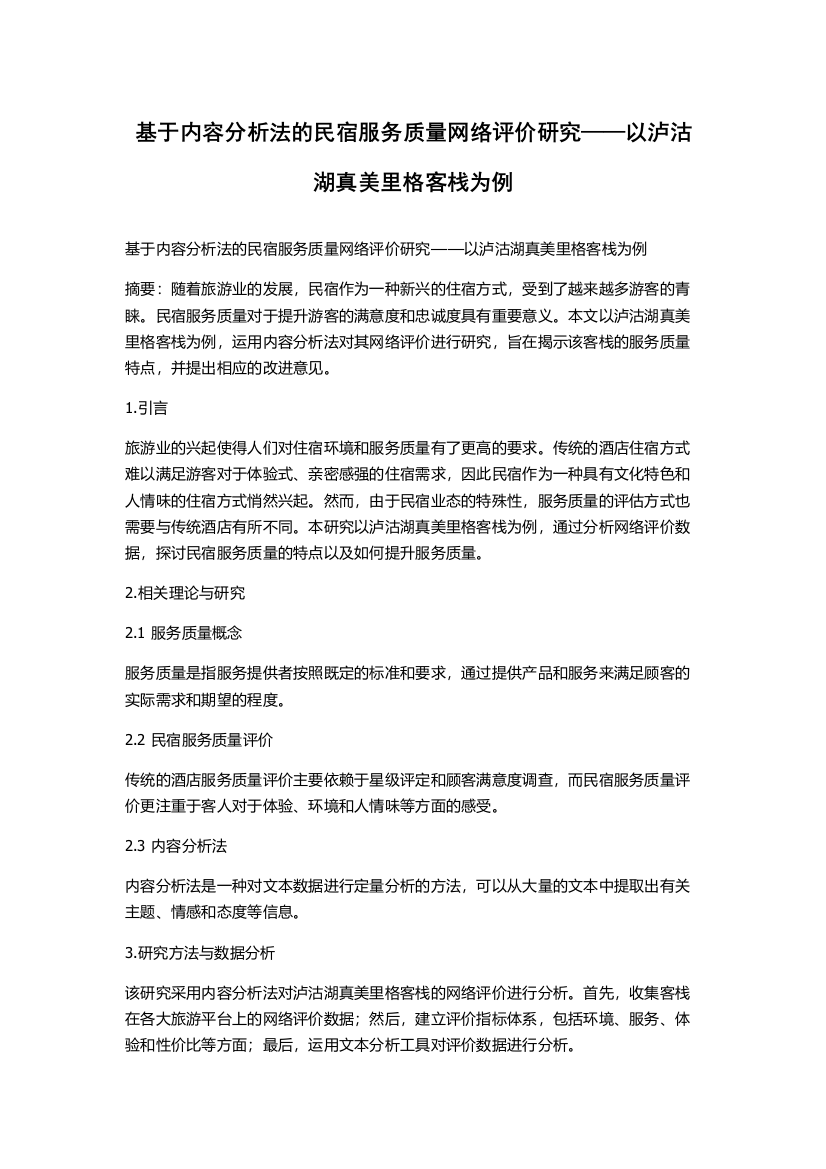 基于内容分析法的民宿服务质量网络评价研究——以泸沽湖真美里格客栈为例

基于内容分析法的民宿服务质量网络评价研究——以泸沽湖真美里格客栈为例

摘要：随着旅游业的发展，民宿作为一种新兴的住宿方式，受到了越来越多游客的青睐。民宿服务质量对于提升游客的满意度和忠诚度具有重要意义。本文以泸沽湖真美里格客栈为例，运用内容分析法对其网络评价进行研究，旨在揭示该客栈的服务质量特点，并提出相应的改进意见。

1.引言

旅游业的兴起使得人们对住宿环境和服务质量有了更高的要求。传统的酒店住宿方式难以满足游客对于体验式、亲密感强的住宿需求，因此民宿作为一种具有文化特色和人情味的住宿方式悄然兴起。然而，由于民宿业态的特殊性，服务质量的评估方式也需要与传统酒店有所不同。本研究以泸沽湖真美里格客栈为例，通过分析网络评价数据，探讨民宿服务质量的特点以及如何提升服务质量。

2.相关理论与研究

2.1 服务质量概念

服务质量是指服务提供者按照既定的标准和要求，通过提供产品和服务来满足顾客的实际需求和期望的程度。

2.2 民宿服务质量评价

传统的酒店服务质量评价主要依赖于星级评定和顾客满意度调查，而民宿服务质量评价更注重于客人对于体验、环境和人情味等方面的感受。

2.3 内容分析法

内容分析法是一种对文本数据进行定量分析的方法，可以从大量的文本中提取出有关主题、情感和态度等信息。

3.研究方法与数据分析

该研究采用内容分析法对泸沽湖真美里格客栈的网络评价进行分析。首先，收集客栈在各大旅游平台上的网络评价数据；然后，建立评价指标体系，包括环境、服务、体验和性价比等方面；最后，运用文本分析工具对评价数据进行分析。